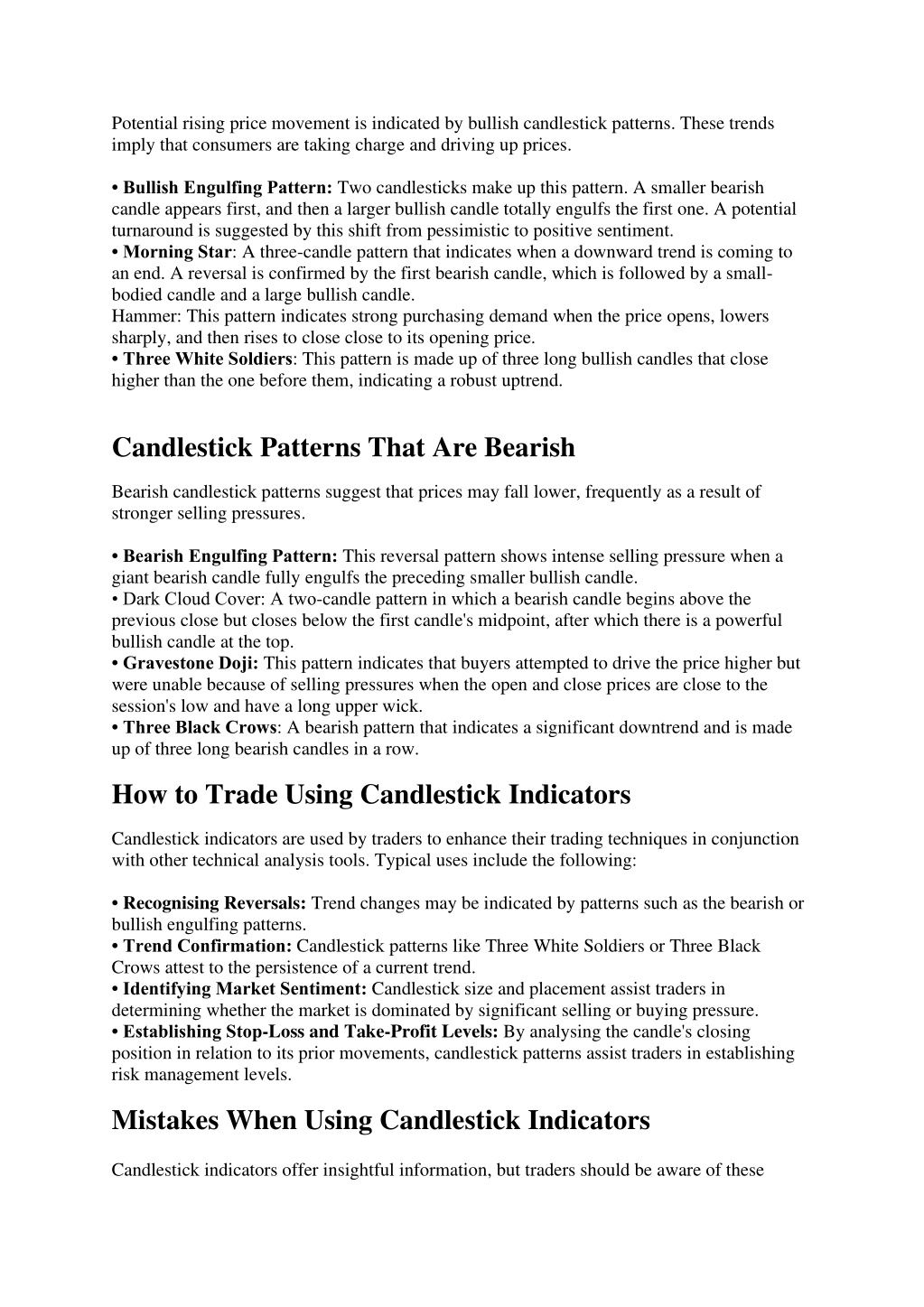 Potential rising price movement is indicated by bullish candlestick patterns. These trends imply that consumers are taking charge and driving up prices.

• Bullish Engulfing Pattern: Two candlesticks make up this pattern. A smaller bearish candle appears first, and then a larger bullish candle totally engulfs the first one. A potential turnaround is suggested by this shift from pessimistic to positive sentiment.
• Morning Star: A three-candle pattern that indicates when a downward trend is coming to an end. A reversal is confirmed by the first bearish candle, which is followed by a small-bodied candle and a large bullish candle.
Hammer: This pattern indicates strong purchasing demand when the price opens, lowers sharply, and then rises to close close to its opening price.
• Three White Soldiers: This pattern is made up of three long bullish candles that close higher than the one before them, indicating a robust uptrend.

Candlestick Patterns That Are Bearish

Bearish candlestick patterns suggest that prices may fall lower, frequently as a result of stronger selling pressures.

• Bearish Engulfing Pattern: This reversal pattern shows intense selling pressure when a giant bearish candle fully engulfs the preceding smaller bullish candle.
• Dark Cloud Cover: A two-candle pattern in which a bearish candle begins above the previous close but closes below the first candle's midpoint, after which there is a powerful bullish candle at the top.
• Gravestone Doji: This pattern indicates that buyers attempted to drive the price higher but were unable because of selling pressures when the open and close prices are close to the session's low and have a long upper wick.
• Three Black Crows: A bearish pattern that indicates a significant downtrend and is made up of three long bearish candles in a row.

How to Trade Using Candlestick Indicators

Candlestick indicators are used by traders to enhance their trading techniques in conjunction with other technical analysis tools. Typical uses include the following:

• Recognising Reversals: Trend changes may be indicated by patterns such as the bearish or bullish engulfing patterns.
• Trend Confirmation: Candlestick patterns like Three White Soldiers or Three Black Crows attest to the persistence of a current trend.
• Identifying Market Sentiment: Candlestick size and placement assist traders in determining whether the market is dominated by significant selling or buying pressure.
• Establishing Stop-Loss and Take-Profit Levels: By analysing the candle's closing position in relation to its prior movements, candlestick patterns assist traders in establishing risk management levels.

Mistakes When Using Candlestick Indicators

Candlestick indicators offer insightful information, but traders should be aware of these